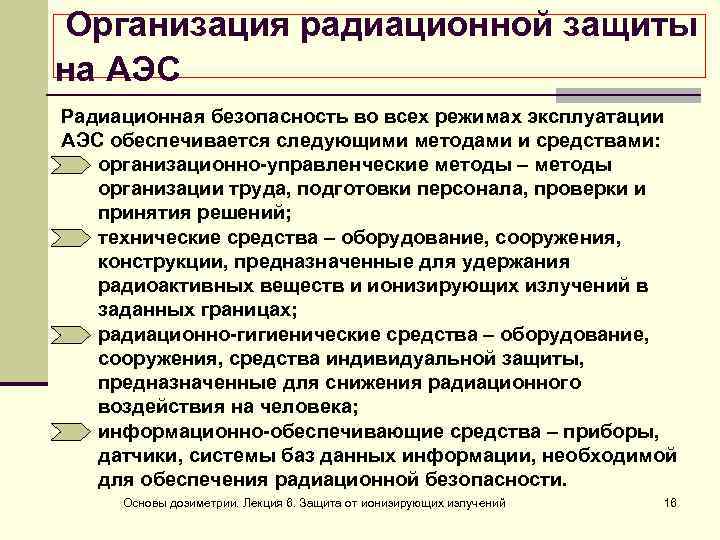 Организация радиационной защиты на АЭС

Радиационная безопасность во всех режимах эксплуатации АЭС обеспечивается следующими методами и средствами:

организационно-управленческие методы – методы организации труда, подготовки персонала, проверки и принятия решений;

технические средства – оборудование, сооружения, конструкции, предназначенные для удержания радиоактивных веществ и ионизирующих излучений в заданных границах;

радиационно-гигиенические средства – оборудование, сооружения, средства индивидуальной защиты, предназначенные для снижения радиационного воздействия на человека;

информационно-обеспечивающие средства – приборы, датчики, системы баз данных информации, необходимой для обеспечения радиационной безопасности.

Основы дозиметрии. Лекция 6. Защита от ионизирующих излучений 16